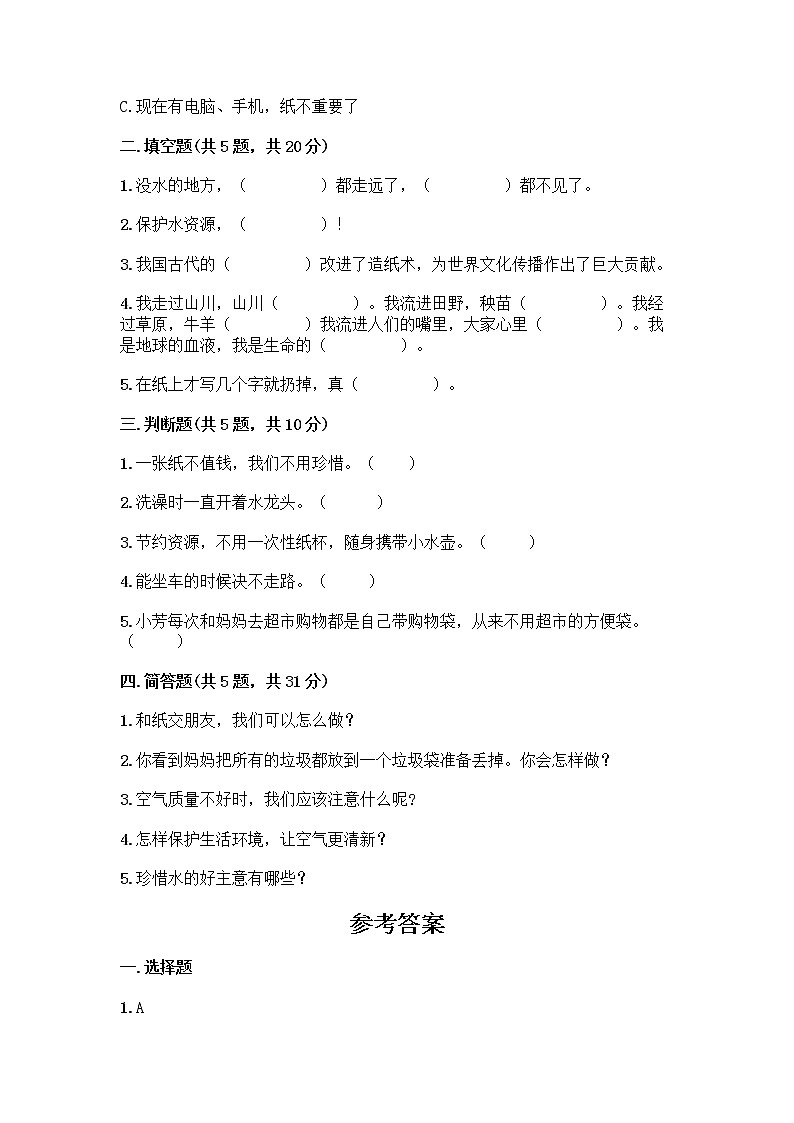 C.现在有电脑、手机，纸不重要了

二.填空题(共5题，共20分)

1.没水的地方，（　　　　）都走远了，（　　　　）都不见了。

2.保护水资源，（　　　　）！

3.我国古代的（　　　　）改进了造纸术，为世界文化传播作出了巨大贡献。

4.我走过山川，山川（　　　　）。我流进田野，秧苗（　　　　）。我经过草原，牛羊（　　　　）我流进人们的嘴里，大家心里（　　　　）。我是地球的血液，我是生命的（　　　　）。

5.在纸上才写几个字就扔掉，真（　　　　）。

三.判断题(共5题，共10分)

1.一张纸不值钱，我们不用珍惜。（　　）

2.洗澡时一直开着水龙头。（　　）

3.节约资源，不用一次性纸杯，随身携带小水壶。（　　）

4.能坐车的时候决不走路。（　　）

5.小芳每次和妈妈去超市购物都是自己带购物袋，从来不用超市的方便袋。（　　）

四.简答题(共5题，共31分)

1.和纸交朋友，我们可以怎么做？

2.你看到妈妈把所有的垃圾都放到一个垃圾袋准备丢掉。你会怎样做？

3.空气质量不好时，我们应该注意什么呢?

4.怎样保护生活环境，让空气更清新？

5.珍惜水的好主意有哪些？

参考答案

一.选择题

1.A